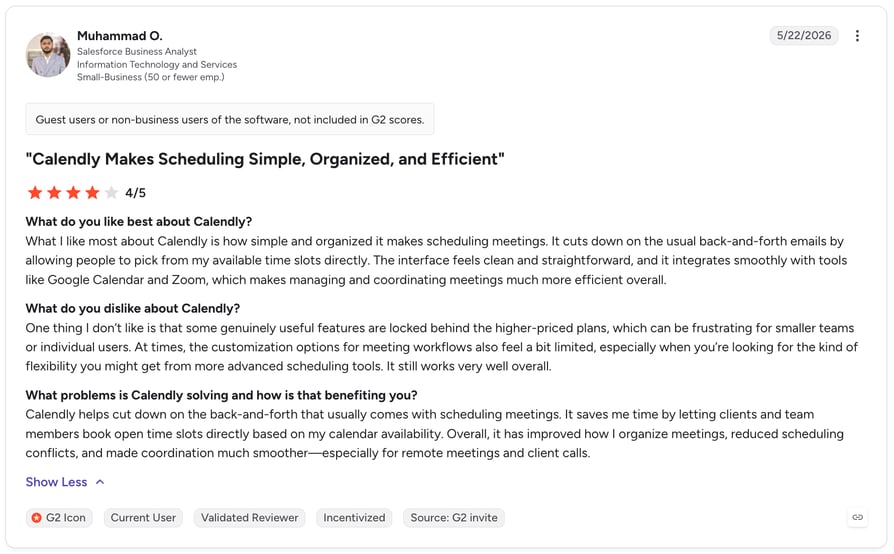 Muhammad O.
Salesforce Business Analyst
Information Technology and Services
Small-Business (50 or fewer emp.)

5/22/2026

Guest users or non-business users of the software, not included in G2 scores.

"Calendly Makes Scheduling Simple, Organized, and Efficient"

4/5

What do you like best about Calendly?
What I like most about Calendly is how simple and organized it makes scheduling meetings. It cuts down on the usual back-and-forth emails by allowing people to pick from my available time slots directly. The interface feels clean and straightforward, and it integrates smoothly with tools like Google Calendar and Zoom, which makes managing and coordinating meetings much more efficient overall.

What do you dislike about Calendly?
One thing I don't like is that some genuinely useful features are locked behind the higher-priced plans, which can be frustrating for smaller teams or individual users. At times, the customization options for meeting workflows also feel a bit limited, especially when you're looking for the kind of flexibility you might get from more advanced scheduling tools. It still works very well overall.

What problems is Calendly solving and how is that benefiting you?
Calendly helps cut down on the back-and-forth that usually comes with scheduling meetings. It saves me time by letting clients and team members book open time slots directly based on my calendar availability. Overall, it has improved how I organize meetings, reduced scheduling conflicts, and made coordination much smoother—especially for remote meetings and client calls.

Show Less

G2 Icon
Current User
Validated Reviewer
Incentivized
Source: G2 invite